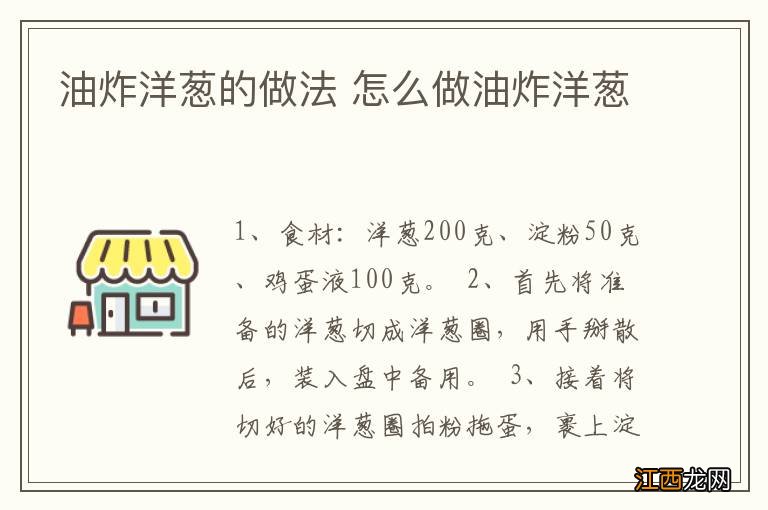 油炸洋葱的做法 怎么做油炸洋葱

1、食材：洋葱200克、淀粉50克、鸡蛋液100克。 2、首先将准备的洋葱切成洋葱圈，用手掰散后，装入盘中备用。 3、接着将切好的洋葱圈拍粉拖蛋，裹上淀

江西龙网